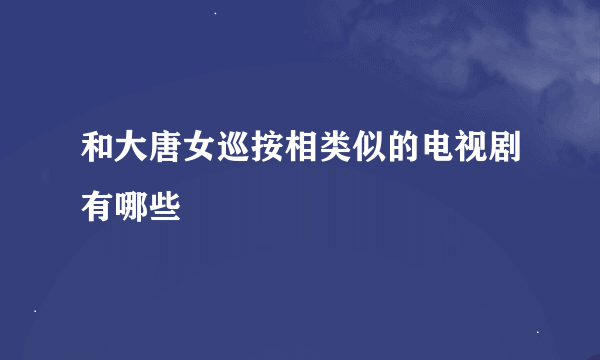 和大唐女巡按相类似的电视剧有哪些